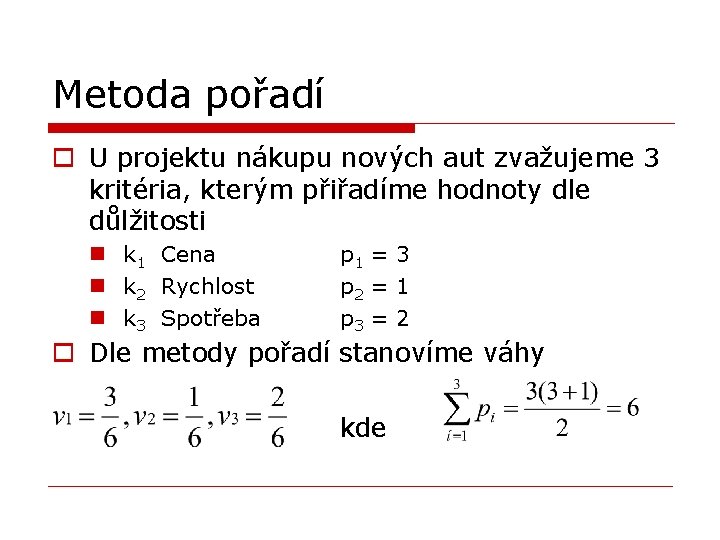 Metoda pořadí

U projektu nákupu nových aut zvažujeme 3 kritéria, kterým přiřadíme hodnoty dle důlžitosti

$k_1$ Cena $p_1 = 3$
$k_2$ Rychlost $p_2 = 1$
$k_3$ Spotřeba $p_3 = 2$

Dle metody pořadí stanovíme váhy

$v_1 = \frac{3}{6}, v_2 = \frac{1}{6}, v_3 = \frac{2}{6}$ kde $\sum_{i=1}^{3} p_i = \frac{3(3+1)}{2} = 6$